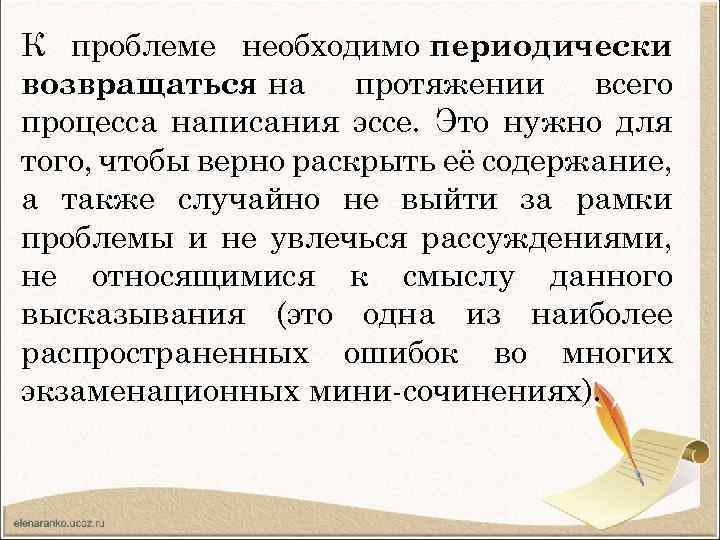 К проблеме необходимо периодически возвращаться на протяжении всего процесса написания эссе. Это нужно для того, чтобы верно раскрыть её содержание, а также случайно не выйти за рамки проблемы и не увлечься рассуждениями, не относящимися к смыслу данного высказывания (это одна из наиболее распространенных ошибок во многих экзаменационных мини-сочинениях).

elenaranko.ucoz.ru